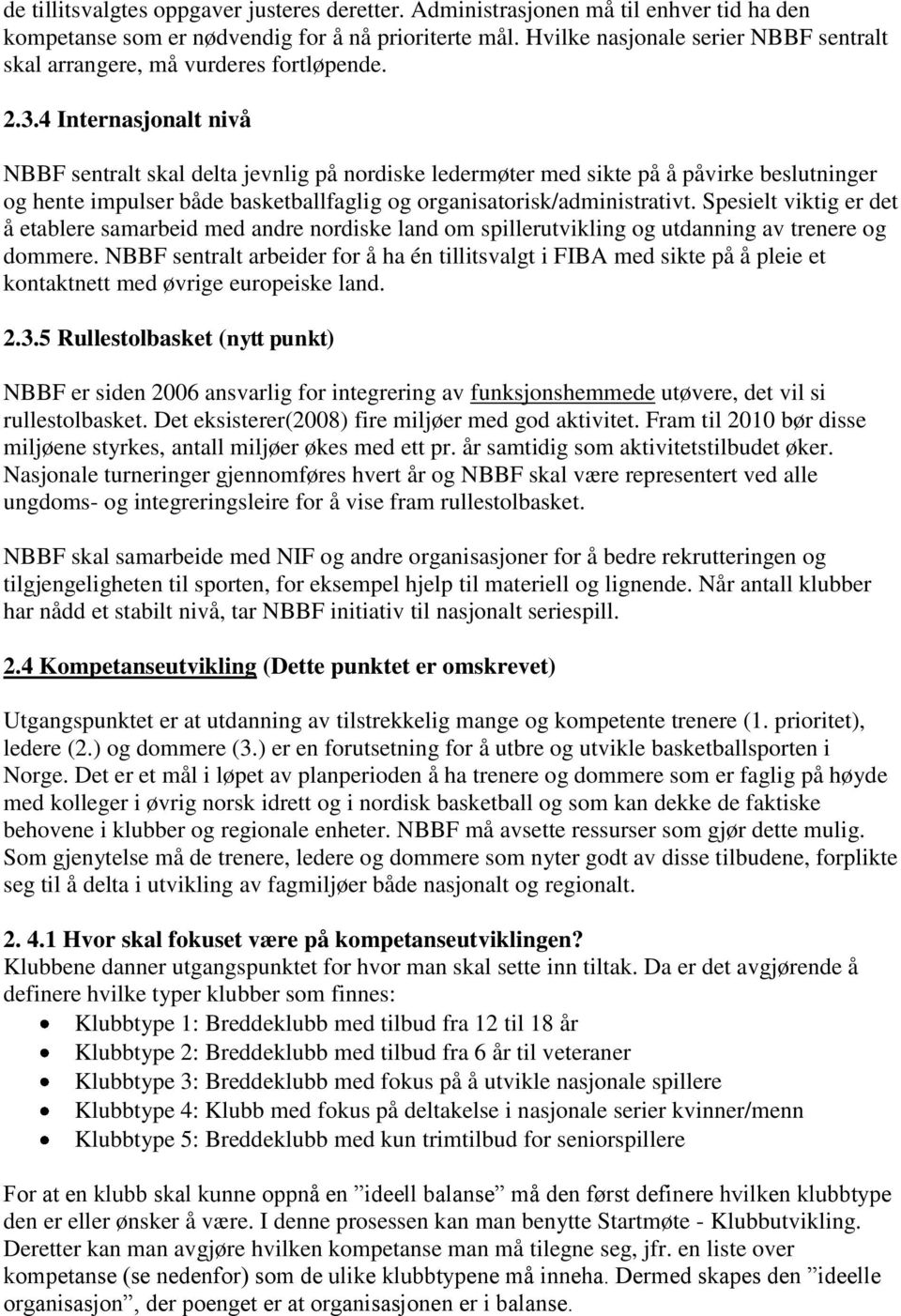 de tillitsvalgtes oppgaver justeres deretter. Administrasjonen må til enhver tid ha den kompetanse som er nødvendig for å nå prioriterte mål. Hvilke nasjonale serier NBBF sentralt skal arrangere, må vurderes fortløpende.

2.3.4 Internasjonalt nivå

NBBF sentralt skal delta jevnlig på nordiske ledermøter med sikte på å påvirke beslutninger og hente impulser både basketballfaglig og organisatorisk/administrativt. Spesielt viktig er det å etablere samarbeid med andre nordiske land om spillerutvikling og utdanning av trenere og dommere. NBBF sentralt arbeider for å ha én tillitsvalgt i FIBA med sikte på å pleie et kontaktnett med øvrige europeiske land.

2.3.5 Rullestolbasket (nytt punkt)

NBBF er siden 2006 ansvarlig for integrering av funksjonshemmede utøvere, det vil si rullestolbasket. Det eksisterer(2008) fire miljøer med god aktivitet. Fram til 2010 bør disse miljøene styrkes, antall miljøer økes med ett pr. år samtidig som aktivitetstilbudet øker. Nasjonale turneringer gjennomføres hvert år og NBBF skal være representert ved alle ungdoms- og integreringsleire for å vise fram rullestolbasket.

NBBF skal samarbeide med NIF og andre organisasjoner for å bedre rekrutteringen og tilgjengeligheten til sporten, for eksempel hjelp til materiell og lignende. Når antall klubber har nådd et stabilt nivå, tar NBBF initiativ til nasjonalt seriespill.

2.4 Kompetanseutvikling (Dette punktet er omskrevet)

Utgangspunktet er at utdanning av tilstrekkelig mange og kompetente trenere (1. prioritet), ledere (2.) og dommere (3.) er en forutsetning for å utbre og utvikle basketballsporten i Norge. Det er et mål i løpet av planperioden å ha trenere og dommere som er faglig på høyde med kolleger i øvrig norsk idrett og i nordisk basketball og som kan dekke de faktiske behovene i klubber og regionale enheter. NBBF må avsette ressurser som gjør dette mulig. Som gjenytelse må de trenere, ledere og dommere som nyter godt av disse tilbudene, forplikte seg til å delta i utvikling av fagmiljøer både nasjonalt og regionalt.

2. 4.1 Hvor skal fokuset være på kompetanseutviklingen?
Klubbene danner utgangspunktet for hvor man skal sette inn tiltak. Da er det avgjørende å definere hvilke typer klubber som finnes:
• Klubbtype 1: Breddeklubb med tilbud fra 12 til 18 år
• Klubbtype 2: Breddeklubb med tilbud fra 6 år til veteraner
• Klubbtype 3: Breddeklubb med fokus på å utvikle nasjonale spillere
• Klubbtype 4: Klubb med fokus på deltakelse i nasjonale serier kvinner/menn
• Klubbtype 5: Breddeklubb med kun trimtilbud for seniorspillere

For at en klubb skal kunne oppnå en ”ideell balanse” må den først definere hvilken klubbtype den er eller ønsker å være. I denne prosessen kan man benytte Startmøte - Klubbutvikling. Deretter kan man avgjøre hvilken kompetanse man må tilegne seg, jfr. en liste over kompetanse (se nedenfor) som de ulike klubbtypene må inneha. Dermed skapes den ”ideelle organisasjon”, der poenget er at organisasjonen er i balanse.